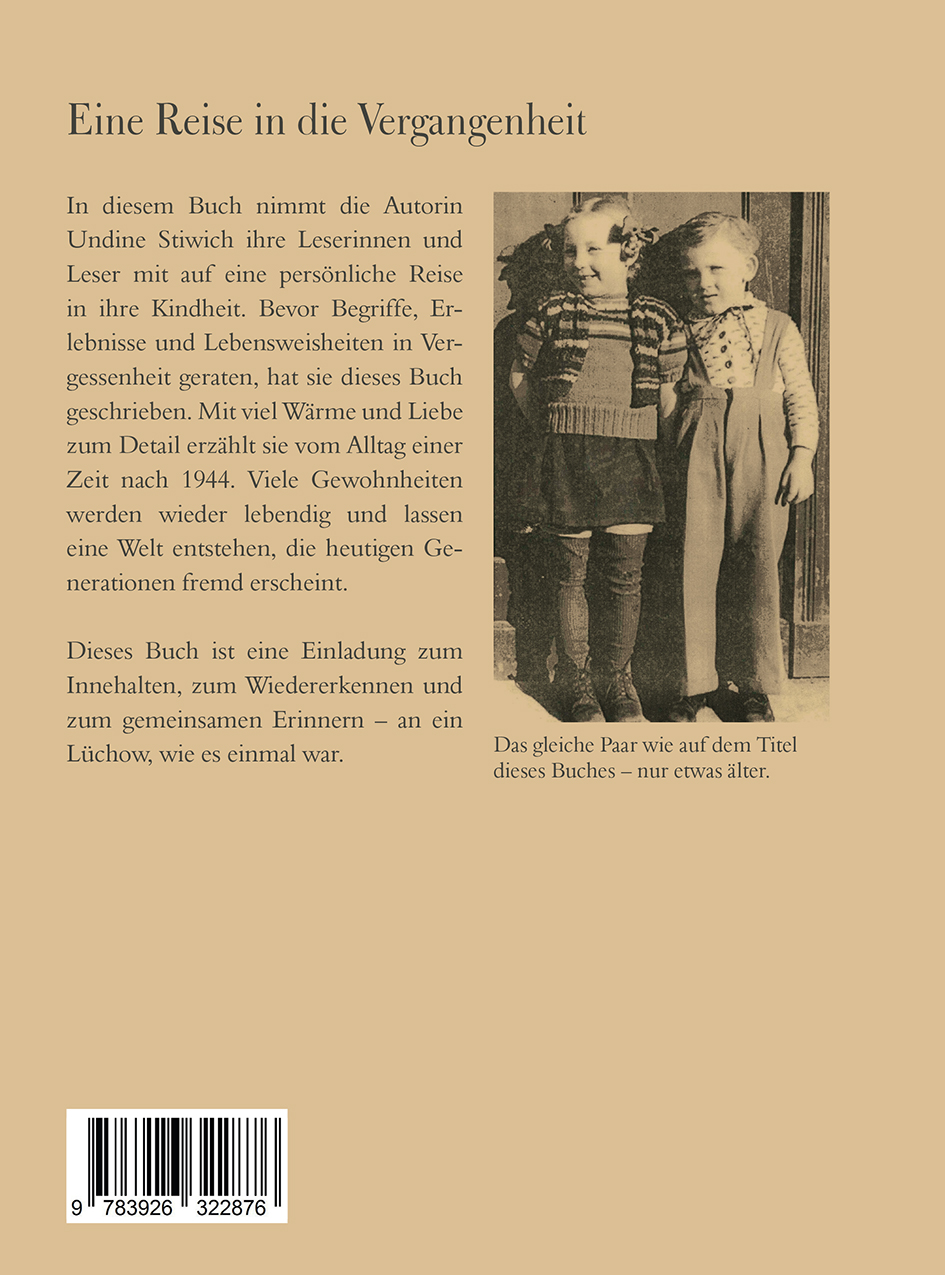 Eine Reise in die Vergangenheit

In diesem Buch nimmt die Autorin Undine Stiwich ihre Leserinnen und Leser mit auf eine persönliche Reise in ihre Kindheit. Bevor Begriffe, Erlebnisse und Lebensweisheiten in Vergessenheit geraten, hat sie dieses Buch geschrieben. Mit viel Wärme und Liebe zum Detail erzählt sie vom Alltag einer Zeit nach 1944. Viele Gewohnheiten werden wieder lebendig und lassen eine Welt entstehen, die heutigen Generationen fremd erscheint.

Dieses Buch ist eine Einladung zum Innehalten, zum Wiedererkennen und zum gemeinsamen Erinnern – an ein Lüchow, wie es einmal war.

Das gleiche Paar wie auf dem Titel dieses Buches – nur etwas älter.

9 783926 322876